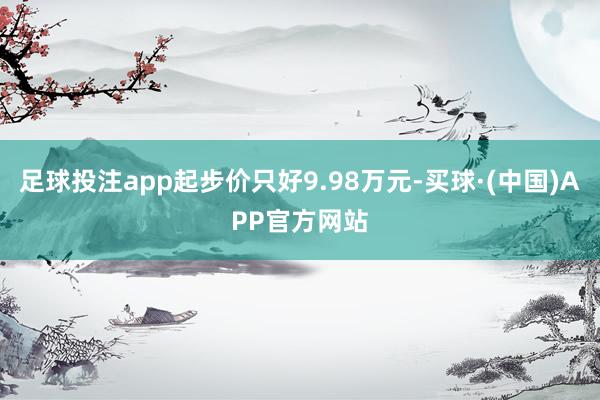 足球投注app起步价只好9.98万元-买球·(中国)APP官方网站